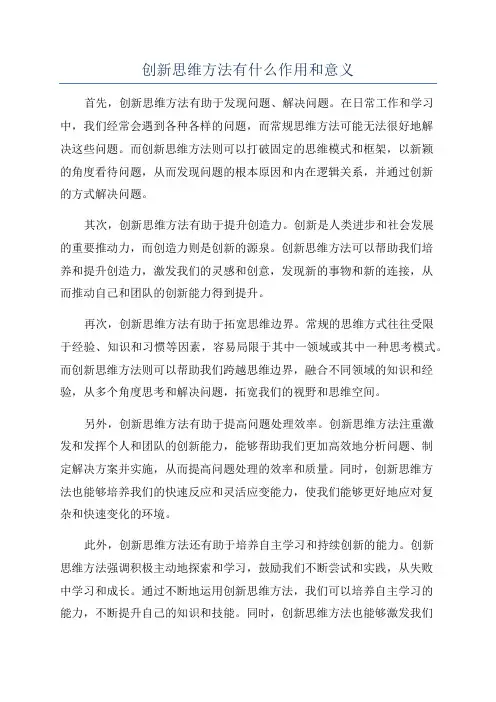 创新思维方法有什么作用和意义

首先，创新思维方法有助于发现问题、解决问题。在日常工作和学习中，我们经常会遇到各种各样的问题，而常规思维方法可能无法很好地解决这些问题。而创新思维方法则可以打破固定的思维模式和框架，以新颖的角度看待问题，从而发现问题的根本原因和内在逻辑关系，并通过创新的方式解决问题。

其次，创新思维方法有助于提升创造力。创新是人类进步和社会发展的重要推动力，而创造力则是创新的源泉。创新思维方法可以帮助我们培养和提升创造力，激发我们的灵感和创意，发现新的事物和新的连接，从而推动自己和团队的创新能力得到提升。

再次，创新思维方法有助于拓宽思维边界。常规的思维方式往往受限于经验、知识和习惯等因素，容易局限于其中一领域或其中一种思考模式。而创新思维方法则可以帮助我们跨越思维边界，融合不同领域的知识和经验，从多个角度思考和解决问题，拓宽我们的视野和思维空间。

另外，创新思维方法有助于提高问题处理效率。创新思维方法注重激发和发挥个人和团队的创新能力，能够帮助我们更加高效地分析问题、制定解决方案并实施，从而提高问题处理的效率和质量。同时，创新思维方法也能够培养我们的快速反应和灵活应变能力，使我们能够更好地应对复杂和快速变化的环境。

此外，创新思维方法还有助于培养自主学习和持续创新的能力。创新思维方法强调积极主动地探索和学习，鼓励我们不断尝试和实践，从失败中学习和成长。通过不断地运用创新思维方法，我们可以培养自主学习的能力，不断提升自己的知识和技能。同时，创新思维方法也能够激发我们